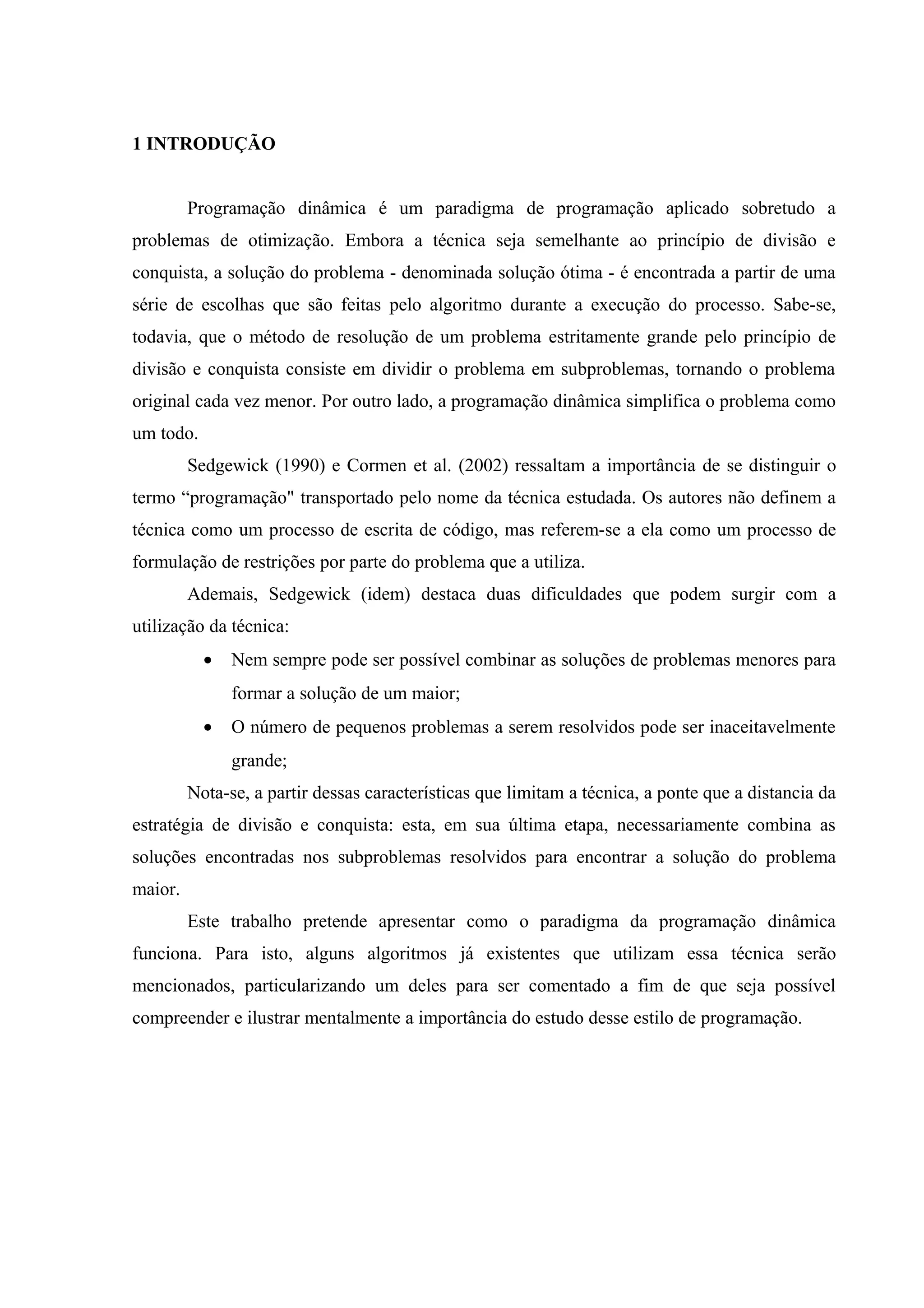 1 INTRODUÇÃO

Programação dinâmica é um paradigma de programação aplicado sobretudo a problemas de otimização. Embora a técnica seja semelhante ao princípio de divisão e conquista, a solução do problema - denominada solução ótima - é encontrada a partir de uma série de escolhas que são feitas pelo algoritmo durante a execução do processo. Sabe-se, todavia, que o método de resolução de um problema estritamente grande pelo princípio de divisão e conquista consiste em dividir o problema em subproblemas, tornando o problema original cada vez menor. Por outro lado, a programação dinâmica simplifica o problema como um todo.

Sedgewick (1990) e Cormen et al. (2002) ressaltam a importância de se distinguir o termo “programação" transportado pelo nome da técnica estudada. Os autores não definem a técnica como um processo de escrita de código, mas referem-se a ela como um processo de formulação de restrições por parte do problema que a utiliza.

Ademais, Sedgewick (idem) destaca duas dificuldades que podem surgir com a utilização da técnica:

• Nem sempre pode ser possível combinar as soluções de problemas menores para formar a solução de um maior;
• O número de pequenos problemas a serem resolvidos pode ser inaceitavelmente grande;

Nota-se, a partir dessas características que limitam a técnica, a ponte que a distancia da estratégia de divisão e conquista: esta, em sua última etapa, necessariamente combina as soluções encontradas nos subproblemas resolvidos para encontrar a solução do problema maior.

Este trabalho pretende apresentar como o paradigma da programação dinâmica funciona. Para isto, alguns algoritmos já existentes que utilizam essa técnica serão mencionados, particularizando um deles para ser comentado a fim de que seja possível compreender e ilustrar mentalmente a importância do estudo desse estilo de programação.